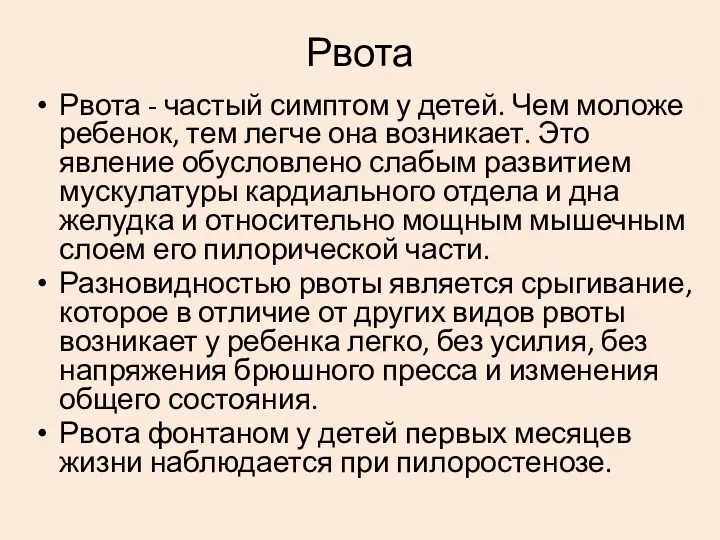 Рвота

• Рвота - частый симптом у детей. Чем моложе ребенок, тем легче она возникает. Это явление обусловлено слабым развитием мускулатуры кардиального отдела и дна желудка и относительно мощным мышечным слоем его пилорической части.

• Разновидностью рвоты является срыгивание, которое в отличие от других видов рвоты возникает у ребенка легко, без усилия, без напряжения брюшного пресса и изменения общего состояния.

• Рвота фонтаном у детей первых месяцев жизни наблюдается при пилоростенозе.